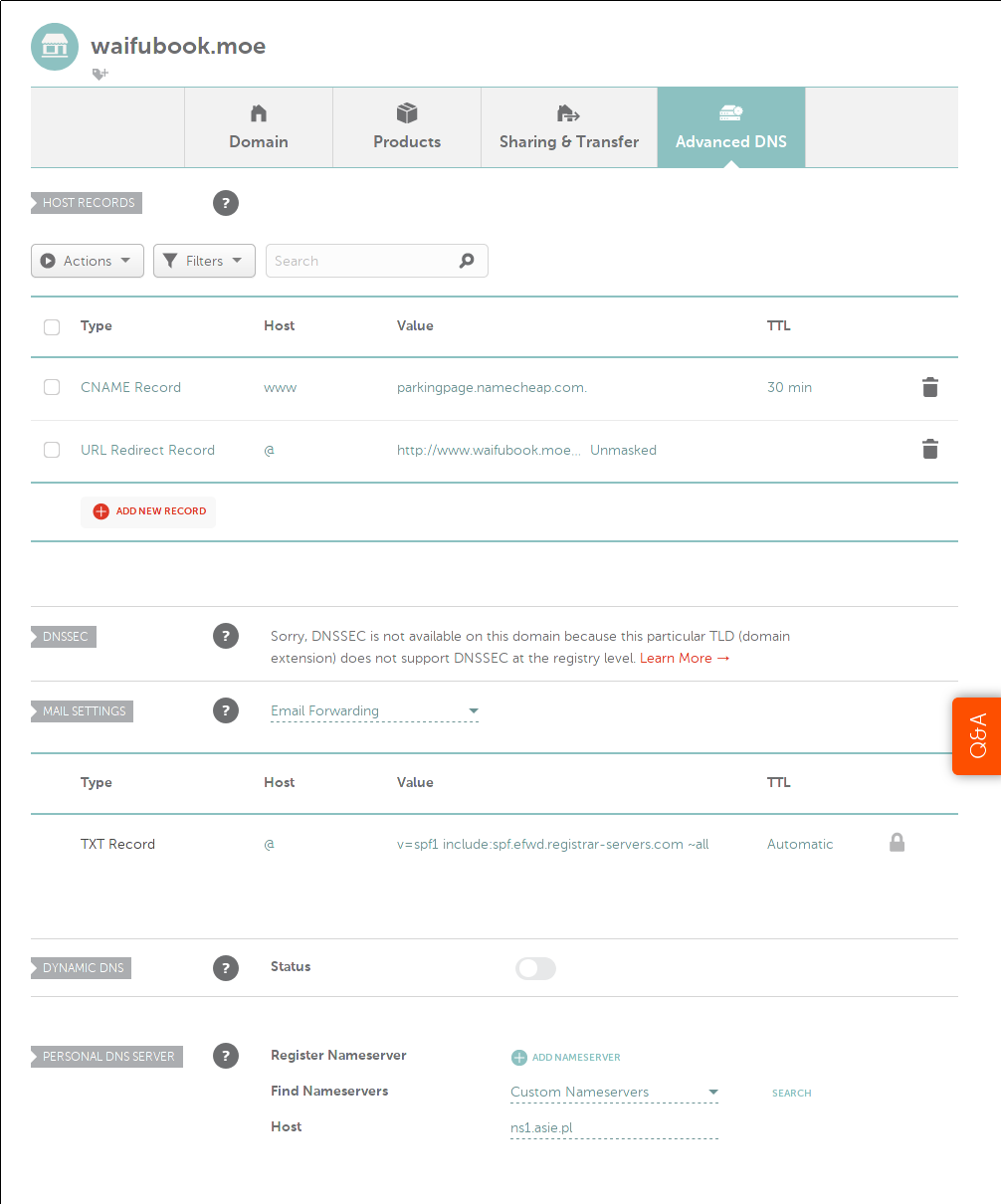 waifubook.moe

Domain
Products
Sharing & Transfer
Advanced DNS

HOST RECORDS ?

Actions
Filters
Search

| Type | Host | Value | TTL |
|---|---|---|---|
| CNAME Record | www | parkingpage.namecheap.com. | 30 min |
| URL Redirect Record | @ | http://www.waifubook.moe... Unmasked | |

ADD NEW RECORD

DNSSEC ? Sorry, DNSSEC is not available on this domain because this particular TLD (domain extension) does not support DNSSEC at the registry level. Learn More →

MAIL SETTINGS ? Email Forwarding

Q&A

| Type | Host | Value | TTL |
|---|---|---|---|
| TXT Record | @ | v=spf1 include:spf.efwd.registrar-servers.com ~all | Automatic |

DYNAMIC DNS ? Status

PERSONAL DNS SERVER ? Register Nameserver ADD NAMESERVER
Find Nameservers Custom Nameservers SEARCH
Host ns1.asie.pl